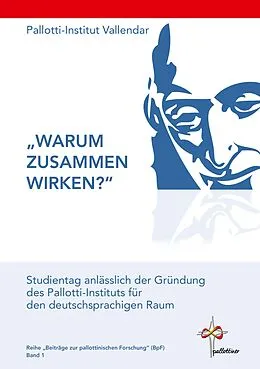 Pallotti-Institut Vallendar

„WARUM ZUSAMMEN WIRKEN?"

Studientag anlässlich der Gründung des Pallotti-Instituts für den deutschsprachigen Raum

Reihe „Beiträge zur pallottinischen Forschung" (BpF)
Band 1

pallottiner